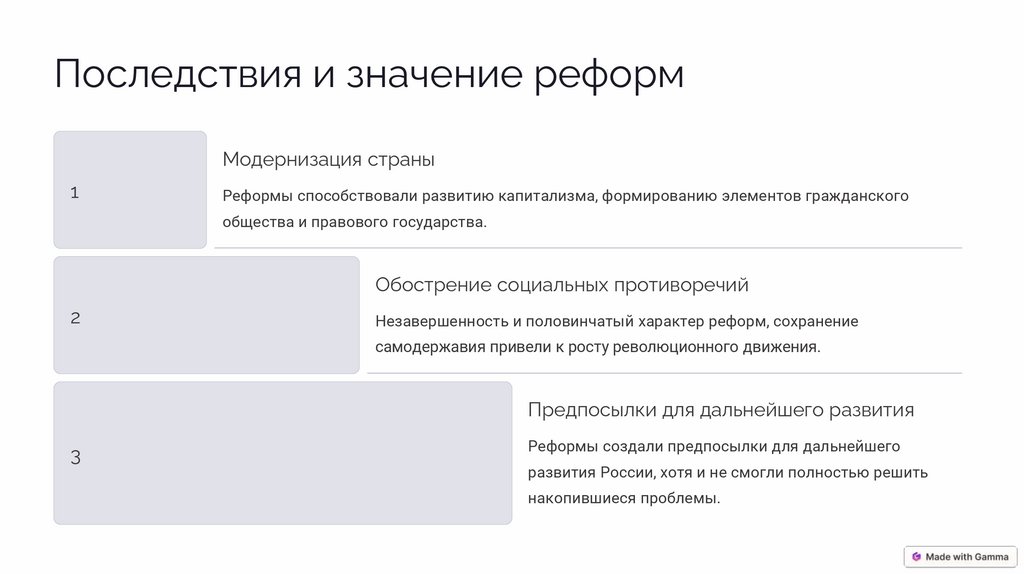 Последствия и значение реформ

1

Модернизация страны

Реформы способствовали развитию капитализма, формированию элементов гражданского общества и правового государства.

2

Обострение социальных противоречий

Незавершенность и половинчатый характер реформ, сохранение самодержавия привели к росту революционного движения.

3

Предпосылки для дальнейшего развития

Реформы создали предпосылки для дальнейшего развития России, хотя и не смогли полностью решить накопившиеся проблемы.

Made with Gamma